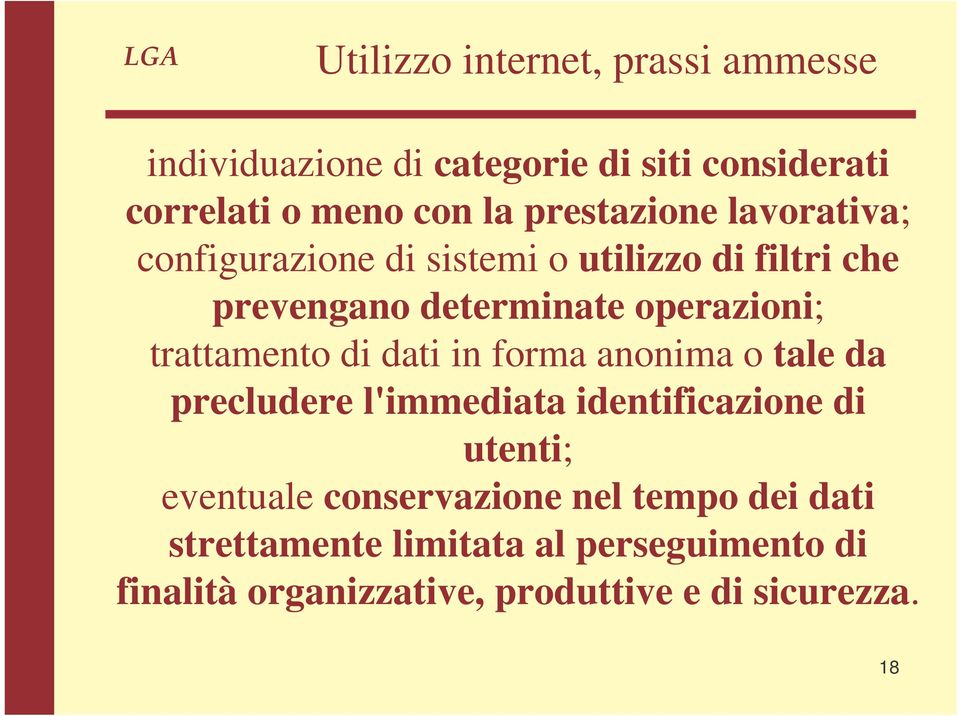 LGA

Utilizzo internet, prassi ammesse

individuazione di categorie di siti considerati correlati o meno con la prestazione lavorativa; configurazione di sistemi o utilizzo di filtri che prevengano determinate operazioni; trattamento di dati in forma anonima o tale da precludere l'immediata identificazione di utenti; eventuale conservazione nel tempo dei dati strettamente limitata al perseguimento di finalità organizzative, produttive e di sicurezza.

18